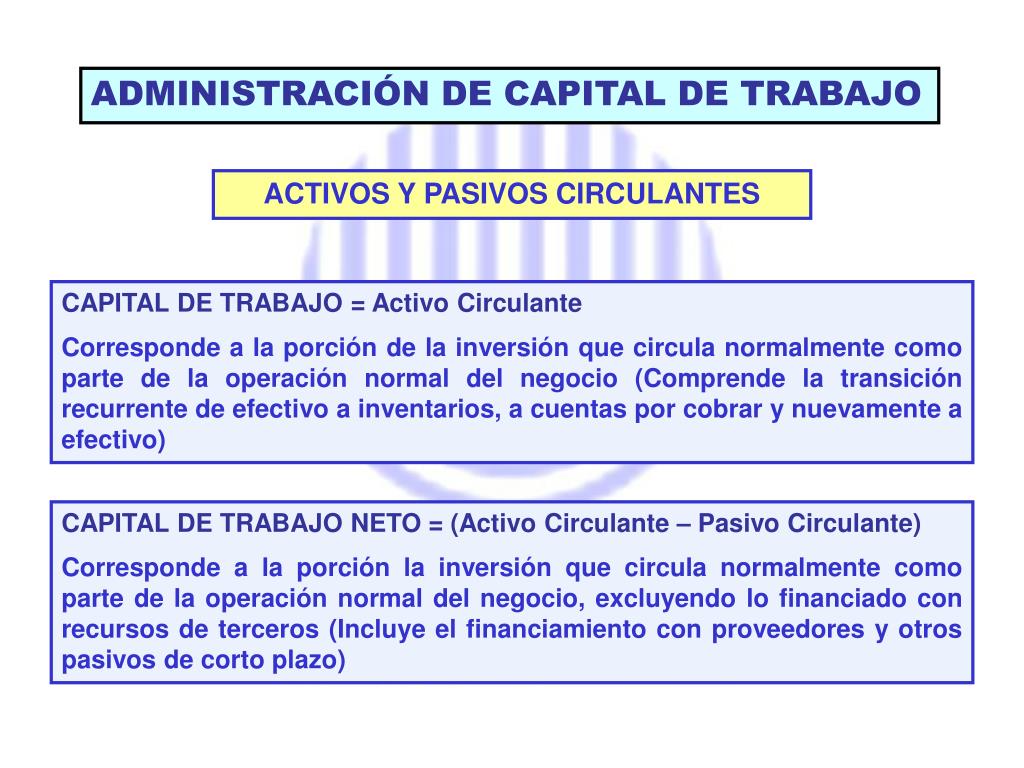 ADMINISTRACIÓN DE CAPITAL DE TRABAJO

ACTIVOS Y PASIVOS CIRCULANTES

CAPITAL DE TRABAJO = Activo Circulante

Corresponde a la porción de la inversión que circula normalmente como parte de la operación normal del negocio (Comprende la transición recurrente de efectivo a inventarios, a cuentas por cobrar y nuevamente a efectivo)

CAPITAL DE TRABAJO NETO = (Activo Circulante – Pasivo Circulante)

Corresponde a la porción la inversión que circula normalmente como parte de la operación normal del negocio, excluyendo lo financiado con recursos de terceros (Incluye el financiamiento con proveedores y otros pasivos de corto plazo)